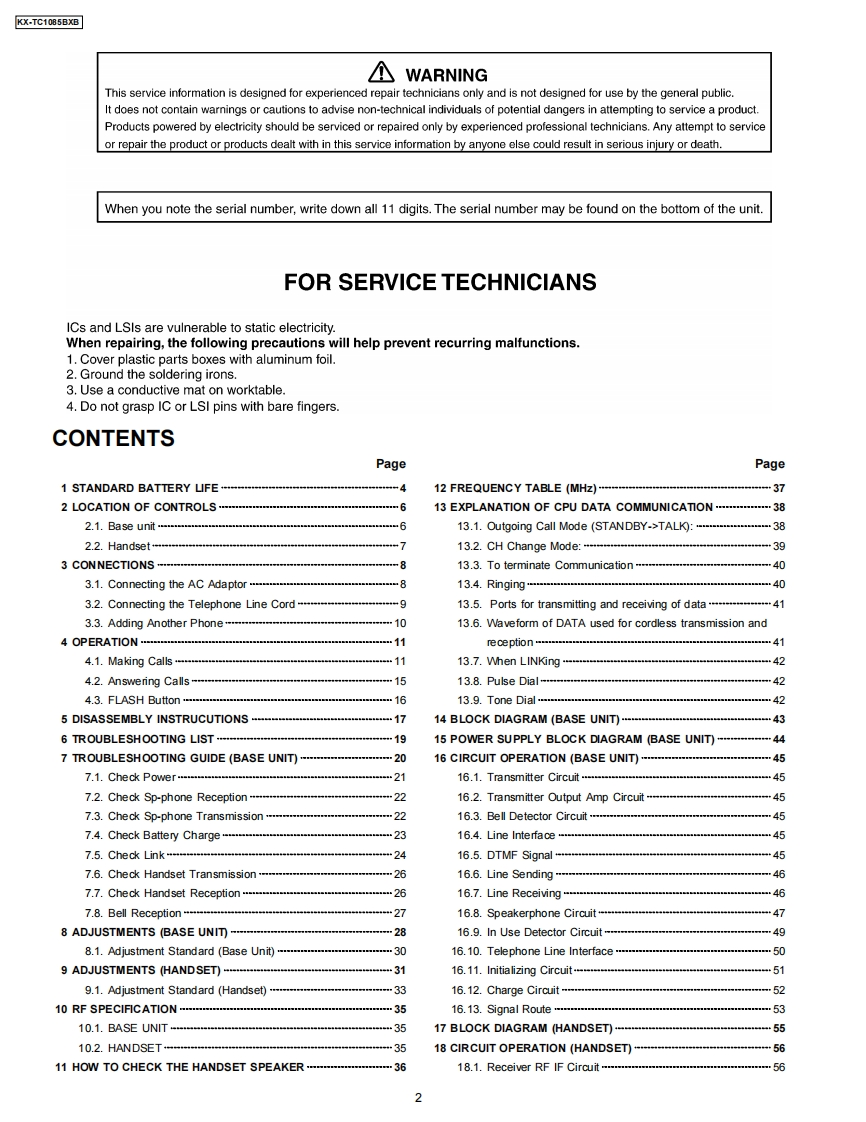 KX-TC1085BXB

WARNING
This service information is designed for experienced repair technicians only and is not designed for use by the general public. It does not contain warnings or cautions to advise non-technical individuals of potential dangers in attempting to service a product. Products powered by electricity should be serviced or repaired only by experienced professional technicians. Any attempt to service or repair the product or products dealt with in this service information by anyone else could result in serious injury or death.

When you note the serial number, write down all 11 digits. The serial number may be found on the bottom of the unit.

FOR SERVICE TECHNICIANS

ICs and LSIs are vulnerable to static electricity.
When repairing, the following precautions will help prevent recurring malfunctions.
1. Cover plastic parts boxes with aluminum foil.
2. Ground the soldering irons.
3. Use a conductive mat on worktable.
4. Do not grasp IC or LSI pins with bare fingers.

CONTENTS

Page
1 STANDARD BATTERY LIFE 4
2 LOCATION OF CONTROLS 6
2.1. Base unit 6
2.2. Handset 7
3 CONNECTIONS 8
3.1. Connecting the AC Adaptor 8
3.2. Connecting the Telephone Line Cord 9
3.3. Adding Another Phone 10
4 OPERATION 11
4.1. Making Calls 11
4.2. Answering Calls 15
4.3. FLASH Button 16
5 DISASSEMBLY INSTRUCTIONS 17
6 TROUBLESHOOTING LIST 19
7 TROUBLESHOOTING GUIDE (BASE UNIT) 20
7.1. Check Power 21
7.2. Check Sp-phone Reception 22
7.3. Check Sp-phone Transmission 22
7.4. Check Battery Charge 23
7.5. Check Link 24
7.6. Check Handset Transmission 26
7.7. Check Handset Reception 26
7.8. Bell Reception 27
8 ADJUSTMENTS (BASE UNIT) 28
8.1. Adjustment Standard (Base Unit) 30
9 ADJUSTMENTS (HANDSET) 31
9.1. Adjustment Standard (Handset) 33
10 RF SPECIFICATION 35
10.1. BASE UNIT 35
10.2. HANDSET 35
11 HOW TO CHECK THE HANDSET SPEAKER 36

Page
12 FREQUENCY TABLE (MHz) 37
13 EXPLANATION OF CPU DATA COMMUNICATION 38
13.1. Outgoing Call Mode (STANDBY->TALK): 38
13.2. CH Change Mode: 39
13.3. To terminate Communication 40
13.4. Ringing 40
13.5. Ports for transmitting and receiving of data 41
13.6. Waveform of DATA used for cordless transmission and reception 41
13.7. When LINKing 42
13.8. Pulse Dial 42
13.9. Tone Dial 42
14 BLOCK DIAGRAM (BASE UNIT) 43
15 POWER SUPPLY BLOCK DIAGRAM (BASE UNIT) 44
16 CIRCUIT OPERATION (BASE UNIT) 45
16.1. Transmitter Circuit 45
16.2. Transmitter Output Amp Circuit 45
16.3. Bell Detector Circuit 45
16.4. Line Interface 45
16.5. DTMF Signal 45
16.6. Line Sending 46
16.7. Line Receiving 46
16.8. Speakerphone Circuit 47
16.9. In Use Detector Circuit 49
16.10. Telephone Line Interface 50
16.11. Initializing Circuit 51
16.12. Charge Circuit 52
16.13. Signal Route 53
17 BLOCK DIAGRAM (HANDSET) 55
18 CIRCUIT OPERATION (HANDSET) 56
18.1. Receiver RF IF Circuit 56

2